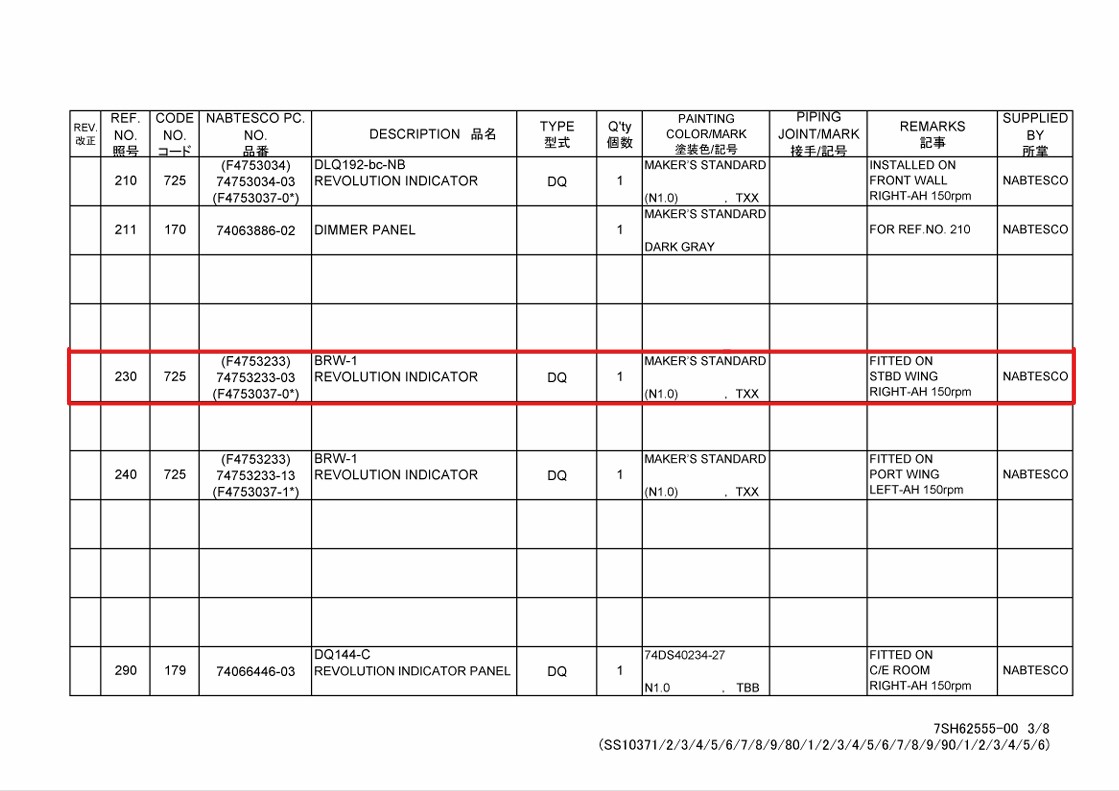 | REV. 改正 | REF. NO. 照号 | CODE NO. コード | NABTESCO PC. NO. 品番 | DESCRIPTION 品名 | TYPE 型式 | Q'ty 個数 | PAINTING COLOR/MARK 塗装色/記号 | PIPING JOINT/MARK 接手/記号 | REMARKS 記事 | SUPPLIED BY 所掌 |
|---|---|---|---|---|---|---|---|---|---|---|
| | 210 | 725 | (F4753034) 74753034-03 (F4753037-0*) | DLQ192-bc-NB REVOLUTION INDICATOR | DQ | 1 | MAKER'S STANDARD (N1.0) , TXX | | INSTALLED ON FRONT WALL RIGHT-AH 150rpm | NABTESCO |
| | 211 | 170 | 74063886-02 | DIMMER PANEL | | 1 | MAKER'S STANDARD DARK GRAY | | FOR REF.NO. 210 | NABTESCO |
| | | | | | | | | | | |
| | | | | | | | | | | |
| | 230 | 725 | (F4753233) 74753233-03 (F4753037-0*) | BRW-1 REVOLUTION INDICATOR | DQ | 1 | MAKER'S STANDARD (N1.0) , TXX | | FITTED ON STBD WING RIGHT-AH 150rpm | NABTESCO |
| | | | | | | | | | | |
| | 240 | 725 | (F4753233) 74753233-13 (F4753037-1*) | BRW-1 REVOLUTION INDICATOR | DQ | 1 | MAKER'S STANDARD (N1.0) , TXX | | FITTED ON PORT WING LEFT-AH 150rpm | NABTESCO |
| | | | | | | | | | | |
| | | | | | | | | | | |
| | | | | | | | | | | |
| | 290 | 179 | 74066446-03 | DQ144-C REVOLUTION INDICATOR PANEL | DQ | 1 | 74DS40234-27 N1.0 , TBB | | FITTED ON C/E ROOM RIGHT-AH 150rpm | NABTESCO |

7SH62555-00 3/8
(SS10371/2/3/4/5/6/7/8/9/80/1/2/3/4/5/6/7/8/9/90/1/2/3/4/5/6)